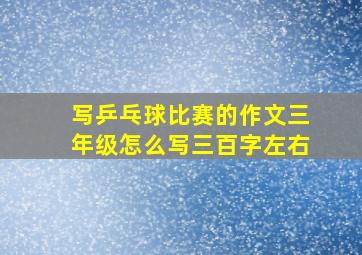 写乒乓球比赛的作文三年级怎么写三百字左右